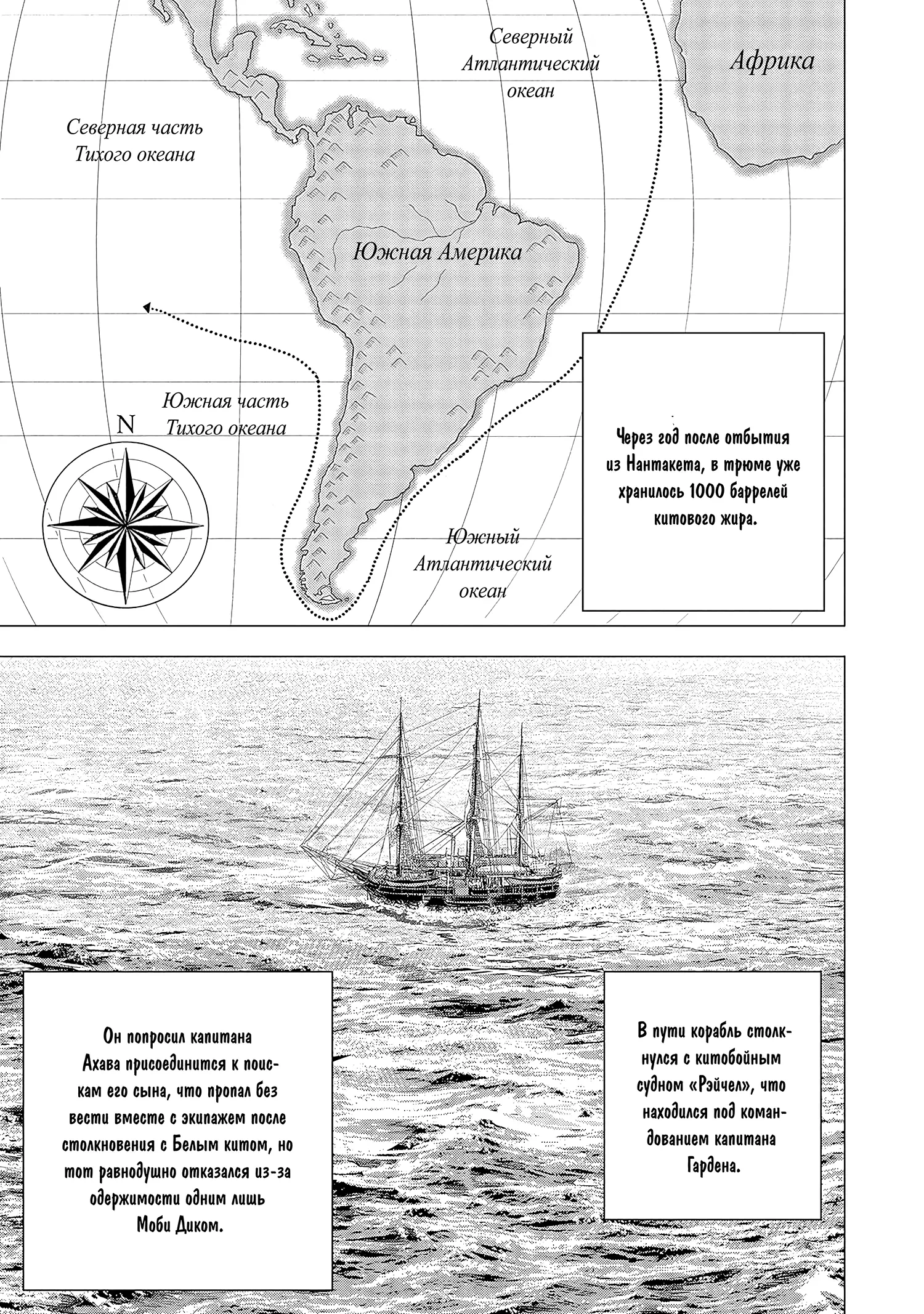 Северный Атлантический океан

Африка

Северная часть Тихого океана

Южная Америка

Южная часть Тихого океана

N

Южный Атлантический океан

Через год после отбытия из Нантакета, в трюме уже хранилось 1000 баррелей китового жира.

В пути корабль столкнулся с китобойным судном «Рэйчел», что находился под командованием капитана Гардена.

Он попросил капитана Ахава присоединится к поискам его сына, что пропал без вести вместе с экипажем после столкновения с Белым китом, но тот равнодушно отказался из-за одержимости одним лишь Моби Диком.